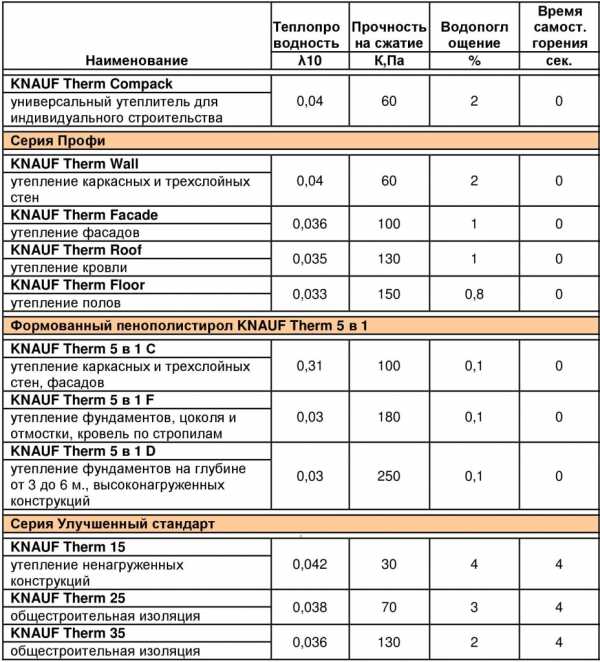 | Наименование | Теплопро водность λ10 | Прочность на сжатие К,Па | Водопогл ощение % | Время самост. горения сек. |
|---|---|---|---|---|
| KNAUF Therm Compack универсальный утеплитель для индивидуального строительства | 0,04 | 60 | 2 | 0 |
| Серия Профи | | | | |
| KNAUF Therm Wall утепление каркасных и трехслойных стен | 0,04 | 60 | 2 | 0 |
| KNAUF Therm Facade утепление фасадов | 0,036 | 100 | 1 | 0 |
| KNAUF Therm Roof утепление кровли | 0,035 | 130 | 1 | 0 |
| KNAUF Therm Floor утепление полов | 0,033 | 150 | 0,8 | 0 |
| Формованный пенополистирол KNAUF Therm 5 в 1 | | | | |
| KNAUF Therm 5 в 1 C утепление каркасных и трехслойных стен, фасадов | 0,31 | 100 | 0,1 | 0 |
| KNAUF Therm 5 в 1 F утепление фундаментов, цоколя и отмостки, кровель по стропилам | 0,03 | 180 | 0,1 | 0 |
| KNAUF Therm 5 в 1 D утепление фундаментов на глубине от 3 до 6 м., высоконагруженных конструкций | 0,03 | 250 | 0,1 | 0 |
| Серия Улучшенный стандарт | | | | |
| KNAUF Therm 15 утепление ненагруженных конструкций | 0,042 | 30 | 4 | 4 |
| KNAUF Therm 25 общестроительная изоляция | 0,038 | 70 | 3 | 4 |
| KNAUF Therm 35 общестроительная изоляция | 0,036 | 130 | 2 | 4 |